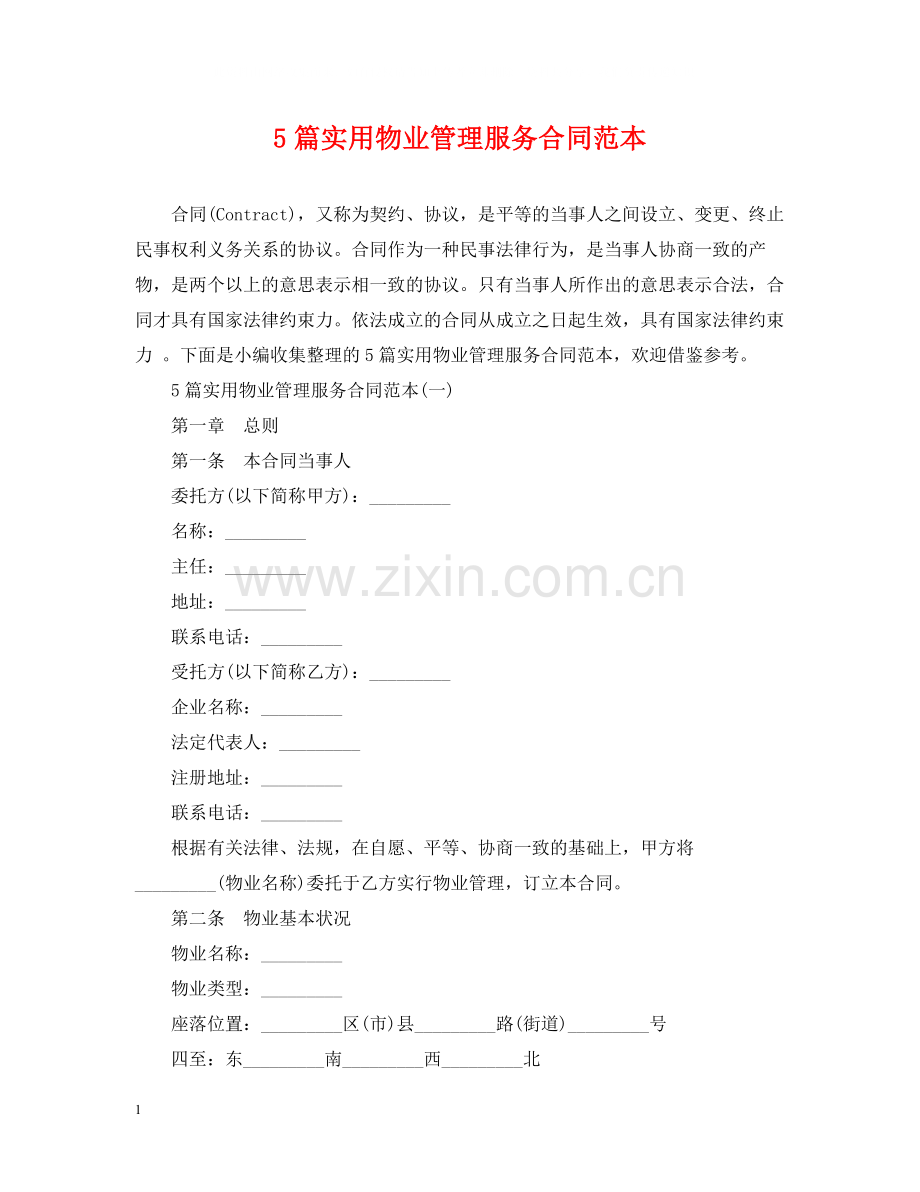 5篇实用物业管理服务合同范本

合同(Contract)，又称为契约、协议，是平等的当事人之间设立、变更、终止民事权利义务关系的协议。合同作为一种民事法律行为，是当事人协商一致的产物，是两个以上的意思表示相一致的协议。只有当事人所作出的意思表示合法，合同才具有国家法律约束力。依法成立的合同从成立之日起生效，具有国家法律约束力 。下面是小编收集整理的5篇实用物业管理服务合同范本，欢迎借鉴参考。

5篇实用物业管理服务合同范本(一)

第一章 总则

第一条 本合同当事人

委托方(以下简称甲方)：____

名称：____

主任：____

地址：____

联系电话：____

受托方(以下简称乙方)：____

企业名称：____

法定代表人：____

注册地址：____

联系电话：____

根据有关法律、法规，在自愿、平等、协商一致的基础上，甲方将____(物业名称)委托于乙方实行物业管理，订立本合同。

第二条 物业基本状况

物业名称：____

物业类型：____

座落位置：____区(市)县____路(街道)____号

四至：东____南____西____北

1

www.zixin.com.cn